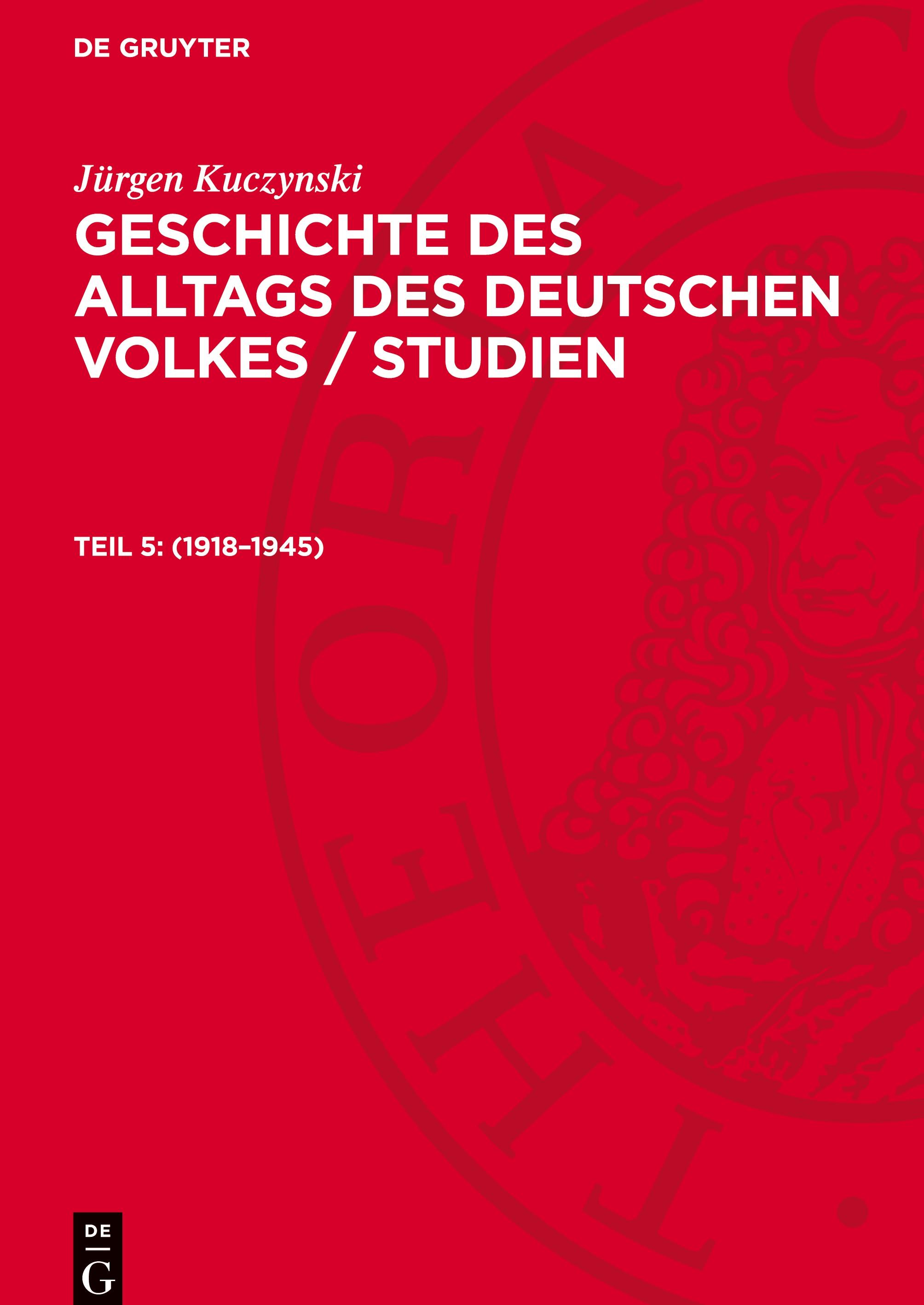 DE GRUYTER

Jürgen Kuczynski

GESCHICHTE DES ALLTAGS DES DEUTSCHEN VOLKES / STUDIEN

TEIL 5: (1918–1945)

DE
G